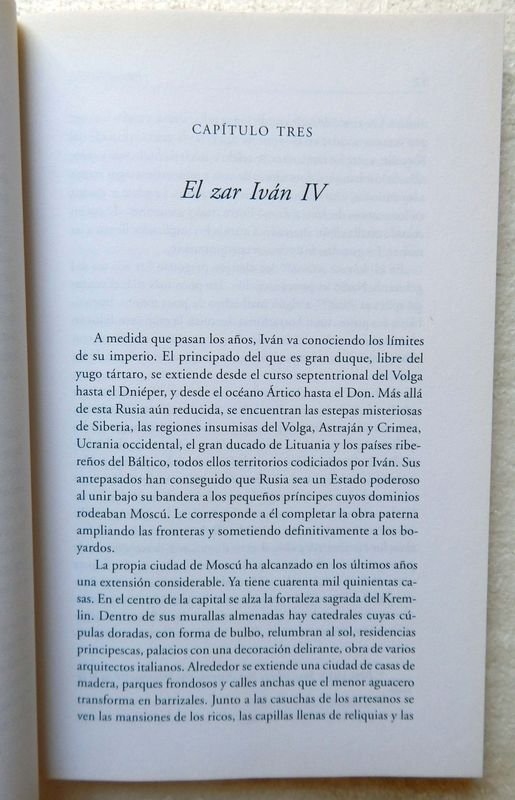 CAPÍTULO TRES

El zar Iván IV

A medida que pasan los años, Iván va conociendo los límites de su imperio. El principado del que es gran duque, libre del yugo tártaro, se extiende desde el curso septentrional del Volga hasta el Dniéper, y desde el océano Ártico hasta el Don. Más allá de esta Rusia aún reducida, se encuentran las estepas misteriosas de Siberia, las regiones insumisas del Volga, Astraján y Crimea, Ucrania occidental, el gran ducado de Lituania y los países ribereños del Báltico, todos ellos territorios codiciados por Iván. Sus antepasados han conseguido que Rusia sea un Estado poderoso al unir bajo su bandera a los pequeños príncipes cuyos dominios rodeaban Moscú. Le corresponde a él completar la obra paterna ampliando las fronteras y sometiendo definitivamente a los boyardos.

La propia ciudad de Moscú ha alcanzado en los últimos años una extensión considerable. Ya tiene cuarenta mil quinientas casas. En el centro de la capital se alza la fortaleza sagrada del Kremlin. Dentro de sus murallas almenadas hay catedrales cuyas cúpulas doradas, con forma de bulbo, relumbran al sol, residencias principescas, palacios con una decoración delirante, obra de varios arquitectos italianos. Alrededor se extiende una ciudad de casas de madera, parques frondosos y calles anchas que el menor aguacero transforma en barrizales. Junto a las casuchas de los artesanos se ven las mansiones de los ricos, las capillas llenas de reliquias y las